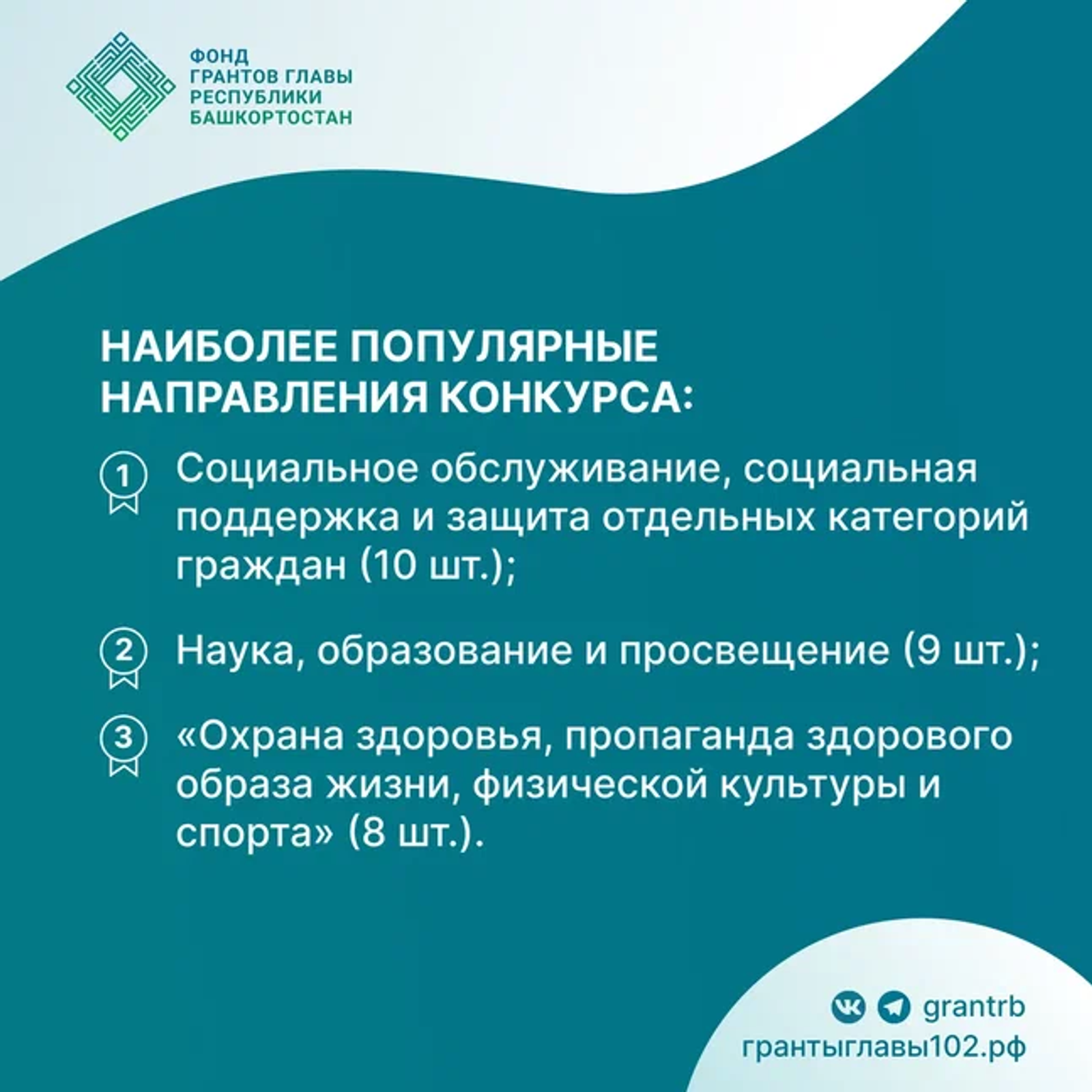 ФОНД
ГРАНТОВ ГЛАВЫ
РЕСПУБЛИКИ
БАШКОРТОСТАН

НАИБОЛЕЕ ПОПУЛЯРНЫЕ НАПРАВЛЕНИЯ КОНКУРСА:

1 Социальное обслуживание, социальная поддержка и защита отдельных категорий граждан (10 шт.);

2 Наука, образование и просвещение (9 шт.);

3 «Охрана здоровья, пропаганда здорового образа жизни, физической культуры и спорта» (8 шт.).

grantrb
грантыглавы102.рф